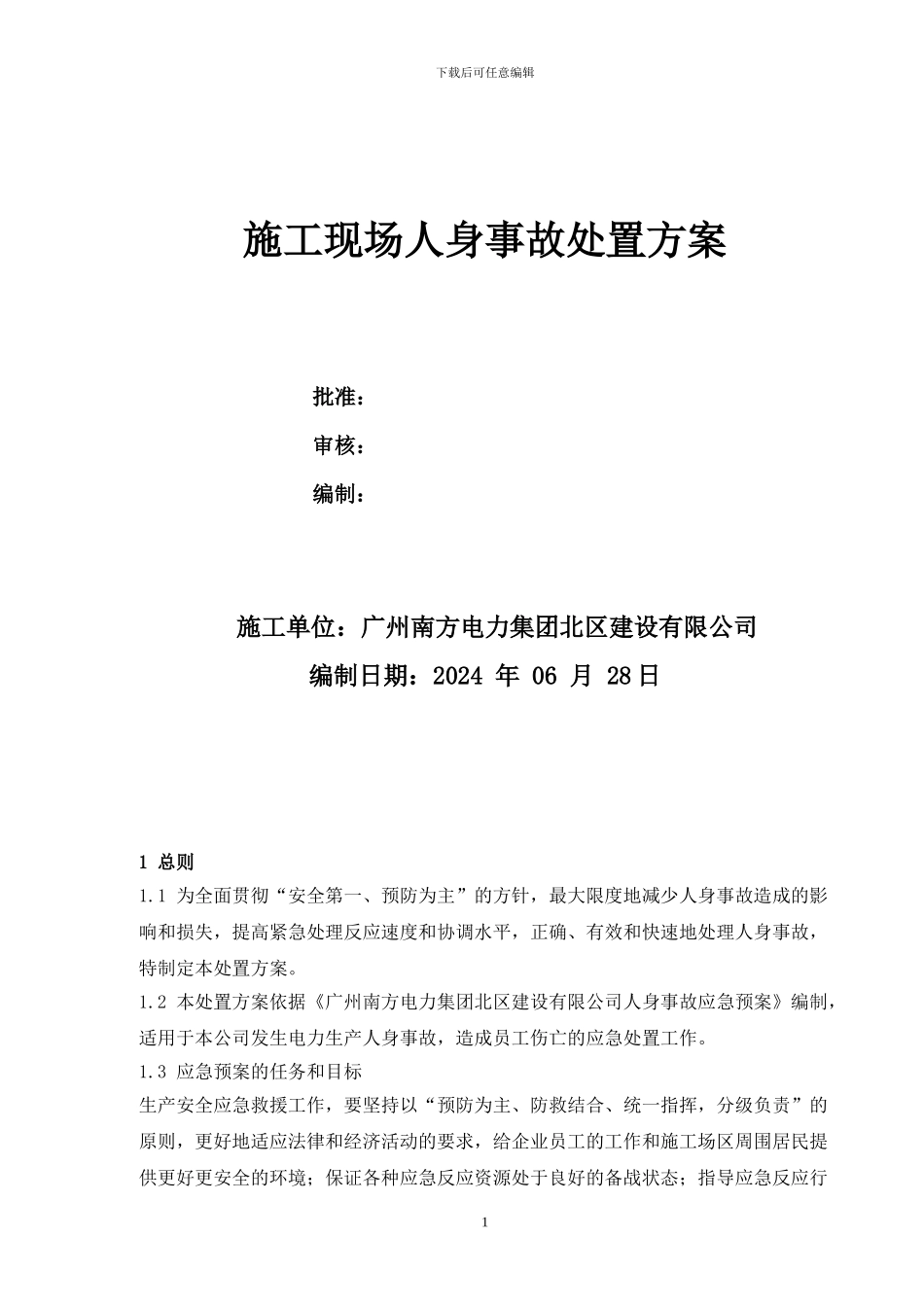 下载后可任意编辑

施工现场人身事故处置方案

批准：

审核：

编制：

施工单位：广州南方电力集团北区建设有限公司

编制日期：2024 年 06 月 28日

1 总则

1.1 为全面贯彻“安全第一、预防为主”的方针，最大限度地减少人身事故造成的影响和损失，提高紧急处理反应速度和协调水平，正确、有效和快速地处理人身事故，特制定本处置方案。

1.2 本处置方案依据《广州南方电力集团北区建设有限公司人身事故应急预案》编制，适用于本公司发生电力生产人身事故，造成员工伤亡的应急处置工作。

1.3 应急预案的任务和目标

生产安全应急救援工作，要坚持以“预防为主、防救结合、统一指挥，分级负责”的原则，更好地适应法律和经济活动的要求，给企业员工的工作和施工场区周围居民提供更好更安全的环境；保证各种应急反应资源处于良好的备战状态；指导应急反应行

1